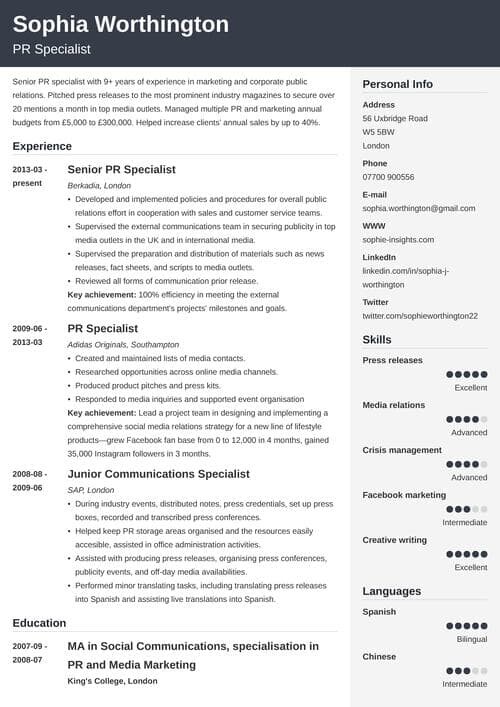 Sophia Worthington
PR Specialist

Senior PR specialist with 9+ years of experience in marketing and corporate public relations. Pitched press releases to the most prominent industry magazines to secure over 20 mentions a month in top media outlets. Managed multiple PR and marketing annual budgets from £5,000 to £300,000. Helped increase clients' annual sales by up to 40%.

Experience

2013-03 - present
Senior PR Specialist
Berkadia, London
• Developed and implemented policies and procedures for overall public relations effort in cooperation with sales and customer service teams.
• Supervised the external communications team in securing publicity in top media outlets in the UK and in international media.
• Supervised the preparation and distribution of materials such as news releases, fact sheets, and scripts to media outlets.
• Reviewed all forms of communication prior release.
Key achievement: 100% efficiency in meeting the external communications department's projects' milestones and goals.

2009-06 - 2013-03
PR Specialist
Adidas Originals, Southampton
• Created and maintained lists of media contacts.
• Researched opportunities across online media channels.
• Produced product pitches and press kits.
• Responded to media inquiries and supported event organisation
Key achievement: Lead a project team in designing and implementing a comprehensive social media relations strategy for a new line of lifestyle products—grew Facebook fan base from 0 to 12,000 in 4 months, gained 35,000 Instagram followers in 3 months.

2008-08 - 2009-06
Junior Communications Specialist
SAP, London
• During industry events, distributed notes, press credentials, set up press boxes, recorded and transcribed press conferences.
• Helped keep PR storage areas organised and the resources easily accesible, assisted in office administration activities.
• Assisted with producing press releases, organising press conferences, publicity events, and off-day media availabilities.
• Performed minor translating tasks, including translating press releases into Spanish and assisting live translations into Spanish.

Education

2007-09 - 2008-07
MA in Social Communications, specialisation in PR and Media Marketing
King's College, London

Personal Info
Address
56 Uxbridge Road
W5 5BW
London
Phone
07700 900556
E-mail
sophia.worthington@gmail.com
WWW
sophie-insights.com
LinkedIn
linkedin.com/in/sophia-j-worthington
Twitter
twitter.com/sophieworthington22

Skills
Press releases
Excellent
Media relations
Advanced
Crisis management
Advanced
Facebook marketing
Intermediate
Creative writing
Excellent

Languages
Spanish
Bilingual
Chinese
Intermediate